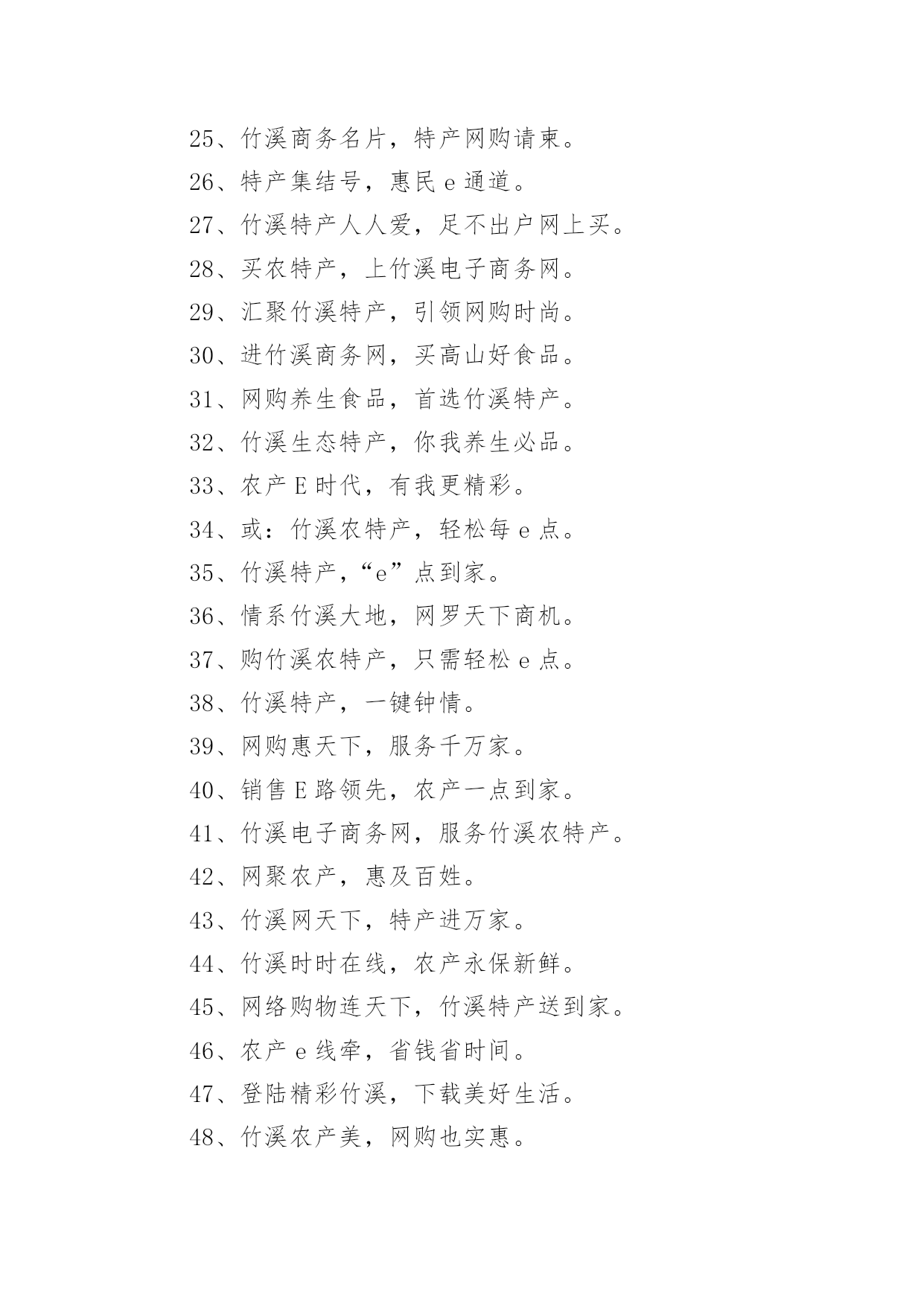 25、竹溪商务名片，特产网购请柬。

26、特产集结号，惠民 e 通道。

27、竹溪特产人人爱，足不出户网上买。

28、买农特产，上竹溪电子商务网。

29、汇聚竹溪特产，引领网购时尚。

30、进竹溪商务网，买高山好食品。

31、网购养生食品，首选竹溪特产。

32、竹溪生态特产，你我养生必品。

33、农产 E 时代，有我更精彩。

34、或：竹溪农特产，轻松每 e 点。

35、竹溪特产，“e”点到家。

36、情系竹溪大地，网罗天下商机。

37、购竹溪农特产，只需轻松 e 点。

38、竹溪特产，一键钟情。

39、网购惠天下，服务千万家。

40、销售 E 路领先，农产一点到家。

41、竹溪电子商务网，服务竹溪农特产。

42、网聚农产，惠及百姓。

43、竹溪网天下，特产进万家。

44、竹溪时时在线，农产永保新鲜。

45、网络购物连天下，竹溪特产送到家。

46、农产 e 线牵，省钱省时间。

47、登陆精彩竹溪，下载美好生活。

48、竹溪农产美，网购也实惠。